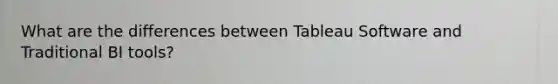 What are the differences between Tableau Software and Traditional BI tools?